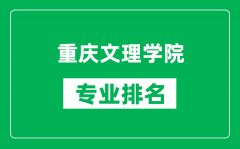 重庆文理学院

专业排名